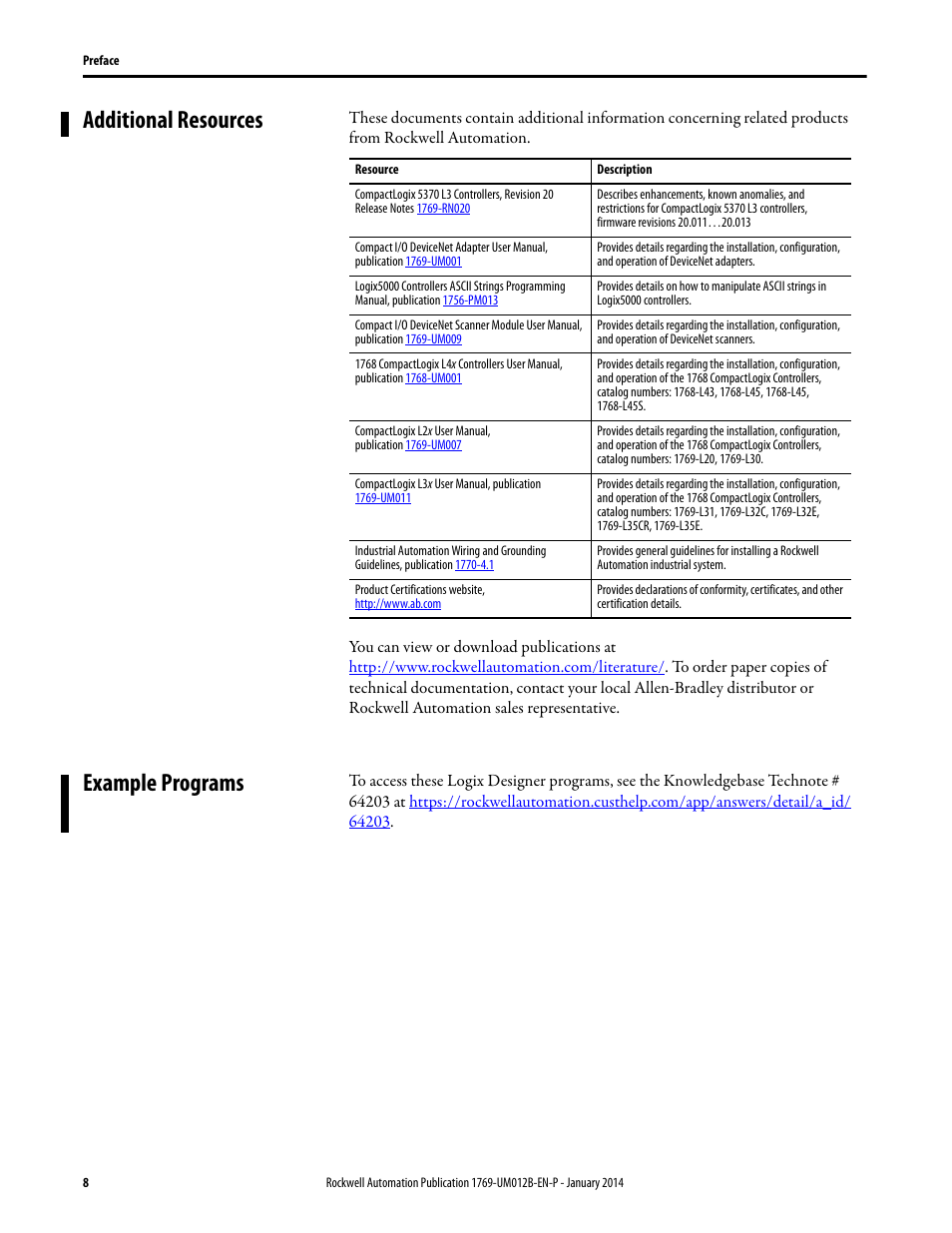 Preface

Additional Resources

These documents contain additional information concerning related products from Rockwell Automation.

| Resource | Description |
|---|---|
| CompactLogix 5370 L3 Controllers, Revision 20 Release Notes 1769-RN020 | Describes enhancements, known anomalies, and restrictions for CompactLogix 5370 L3 controllers, firmware revisions 20.011…20.013 |
| Compact I/O DeviceNet Adapter User Manual, publication 1769-UM001 | Provides details regarding the installation, configuration, and operation of DeviceNet adapters. |
| Logix5000 Controllers ASCII Strings Programming Manual, publication 1756-PM013 | Provides details on how to manipulate ASCII strings in Logix5000 controllers. |
| Compact I/O DeviceNet Scanner Module User Manual, publication 1769-UM009 | Provides details regarding the installation, configuration, and operation of DeviceNet scanners. |
| 1768 CompactLogix L4x Controllers User Manual, publication 1768-UM001 | Provides details regarding the installation, configuration, and operation of the 1768 CompactLogix Controllers, catalog numbers: 1768-L43, 1768-L45, 1768-L45, 1768-L45S. |
| CompactLogix L2x User Manual, publication 1769-UM007 | Provides details regarding the installation, configuration, and operation of the 1768 CompactLogix Controllers, catalog numbers: 1769-L20, 1769-L30. |
| CompactLogix L3x User Manual, publication 1769-UM011 | Provides details regarding the installation, configuration, and operation of the 1768 CompactLogix Controllers, catalog numbers: 1769-L31, 1769-L32C, 1769-L32E, 1769-L35CR, 1769-L35E. |
| Industrial Automation Wiring and Grounding Guidelines, publication 1770-4.1 | Provides general guidelines for installing a Rockwell Automation industrial system. |
| Product Certifications website, http://www.ab.com | Provides declarations of conformity, certificates, and other certification details. |

You can view or download publications at http://www.rockwellautomation.com/literature/. To order paper copies of technical documentation, contact your local Allen-Bradley distributor or Rockwell Automation sales representative.

Example Programs

To access these Logix Designer programs, see the Knowledgebase Technote # 64203 at https://rockwellautomation.custhelp.com/app/answers/detail/a_id/64203.

8

Rockwell Automation Publication 1769-UM012B-EN-P - January 2014